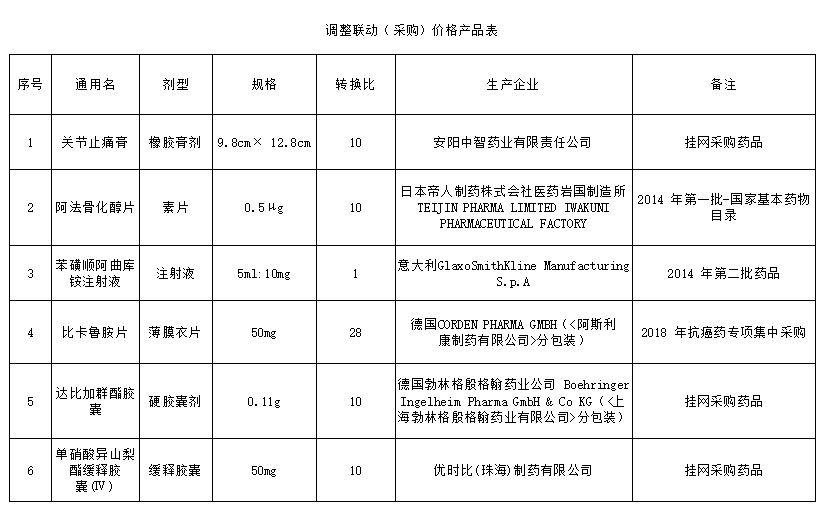 调整联动（采购）价格产品表

| 序号 | 通用名 | 剂型 | 规格 | 转换比 | 生产企业 | 备注 |
|---|---|---|---|---|---|---|
| 1 | 关节止痛膏 | 橡胶膏剂 | 9.8cm× 12.8cm | 10 | 安阳中智药业有限责任公司 | 挂网采购药品 |
| 2 | 阿法骨化醇片 | 素片 | 0.5μg | 10 | 日本帝人制药株式会社医药岩国制造所 TEIJIN PHARMA LIMITED IWAKUNI PHARMACEUTICAL FACTORY | 2014 年第一批-国家基本药物目录 |
| 3 | 苯磺顺阿曲库铵注射液 | 注射液 | 5ml:10mg | 1 | 意大利GlaxoSmithKline Manufacturing S.p.A | 2014 年第二批药品 |
| 4 | 比卡鲁胺片 | 薄膜衣片 | 50mg | 28 | 德国CORDEN PHARMA GMBH（<阿斯利康制药有限公司>分包装） | 2018 年抗癌药专项集中采购 |
| 5 | 达比加群酯胶囊 | 硬胶囊剂 | 0.11g | 10 | 德国勃林格殷格翰药业公司 Boehringer Ingelheim Pharma GmbH & Co KG（<上海勃林格殷格翰药业有限公司>分包装） | 挂网采购药品 |
| 6 | 单硝酸异山梨酯缓释胶囊(Ⅳ) | 缓释胶囊 | 50mg | 10 | 优时比(珠海)制药有限公司 | 挂网采购药品 |